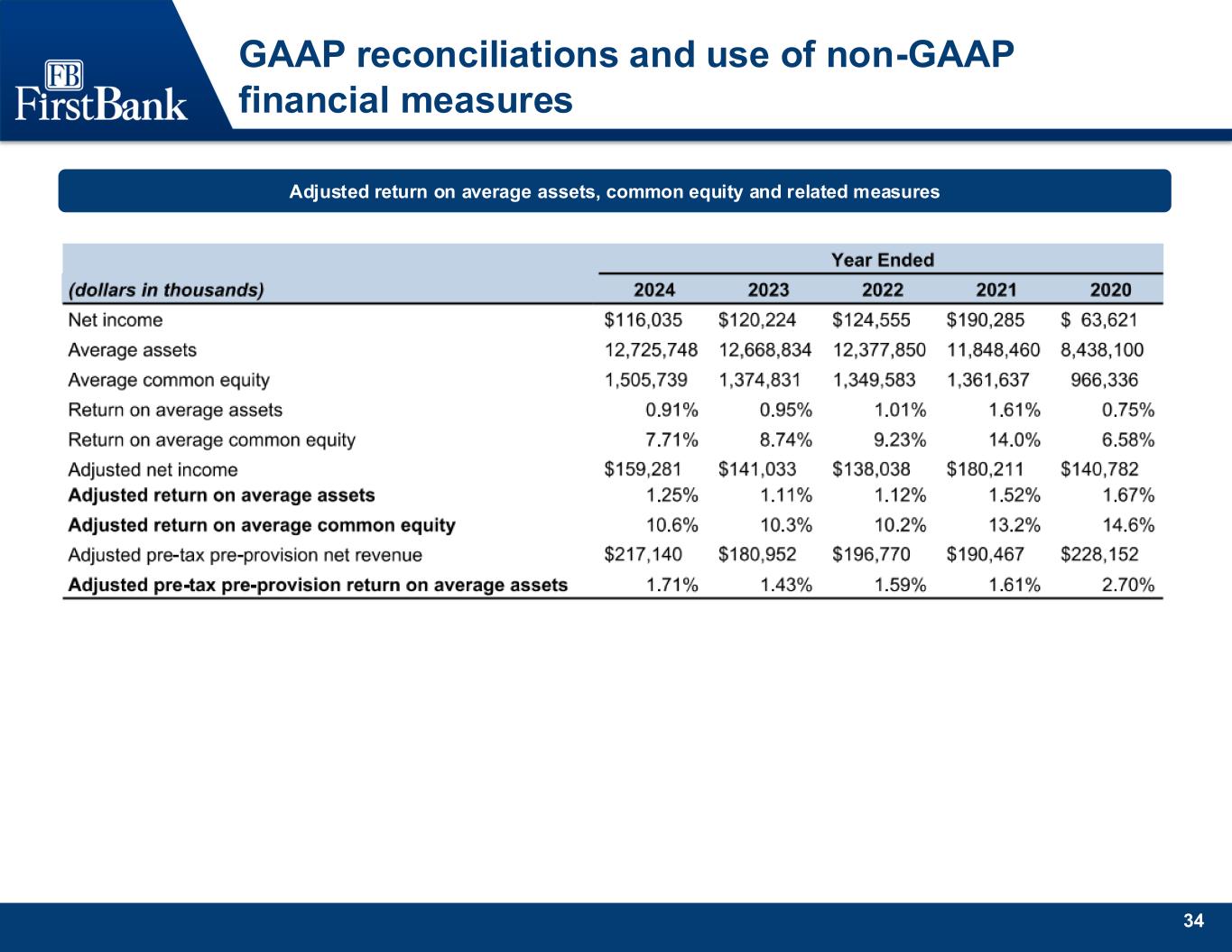 FB
FirstBank

GAAP reconciliations and use of non-GAAP financial measures

Adjusted return on average assets, common equity and related measures

|  | Year Ended |  |  |  |  |
|---|---|---|---|---|---|
| (dollars in thousands) | 2024 | 2023 | 2022 | 2021 | 2020 |
| Net income | $116,035 | $120,224 | $124,555 | $190,285 | $ 63,621 |
| Average assets | 12,725,748 | 12,668,834 | 12,377,850 | 11,848,460 | 8,438,100 |
| Average common equity | 1,505,739 | 1,374,831 | 1,349,583 | 1,361,637 | 966,336 |
| Return on average assets | 0.91% | 0.95% | 1.01% | 1.61% | 0.75% |
| Return on average common equity | 7.71% | 8.74% | 9.23% | 14.0% | 6.58% |
| Adjusted net income | $159,281 | $141,033 | $138,038 | $180,211 | $140,782 |
| Adjusted return on average assets | 1.25% | 1.11% | 1.12% | 1.52% | 1.67% |
| Adjusted return on average common equity | 10.6% | 10.3% | 10.2% | 13.2% | 14.6% |
| Adjusted pre-tax pre-provision net revenue | $217,140 | $180,952 | $196,770 | $190,467 | $228,152 |
| Adjusted pre-tax pre-provision return on average assets | 1.71% | 1.43% | 1.59% | 1.61% | 2.70% |

34